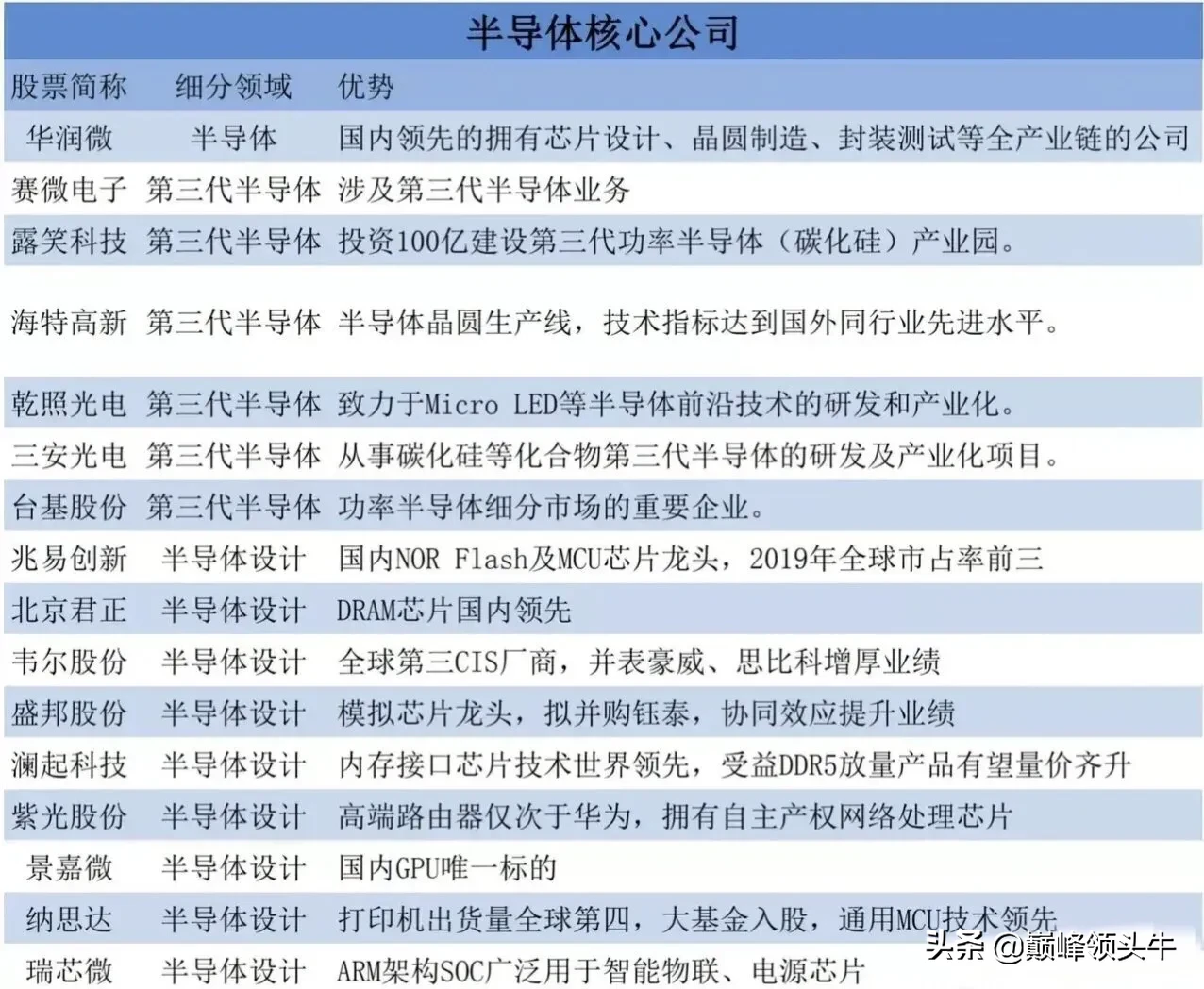 半导体核心公司

| 股票简称 | 细分领域 | 优势 |
|---|---|---|
| 华润微 | 半导体 | 国内领先的拥有芯片设计、晶圆制造、封装测试等全产业链的公司 |
| 赛微电子 | 第三代半导体 | 涉及第三代半导体业务 |
| 露笑科技 | 第三代半导体 | 投资100亿建设第三代功率半导体（碳化硅）产业园。 |
| 海特高新 | 第三代半导体 | 半导体晶圆生产线，技术指标达到国外同行业先进水平。 |
| 乾照光电 | 第三代半导体 | 致力于Micro LED等半导体前沿技术的研发和产业化。 |
| 三安光电 | 第三代半导体 | 从事碳化硅等化合物第三代半导体的研发及产业化项目。 |
| 台基股份 | 第三代半导体 | 功率半导体细分市场的重要企业。 |
| 兆易创新 | 半导体设计 | 国内NOR Flash及MCU芯片龙头，2019年全球市占率前三 |
| 北京君正 | 半导体设计 | DRAM芯片国内领先 |
| 韦尔股份 | 半导体设计 | 全球第三CIS厂商，并表豪威、思比科增厚业绩 |
| 盛邦股份 | 半导体设计 | 模拟芯片龙头，拟并购钰泰，协同效应提升业绩 |
| 澜起科技 | 半导体设计 | 内存接口芯片技术世界领先，受益DDR5放量产品有望量价齐升 |
| 紫光股份 | 半导体设计 | 高端路由器仅次于华为，拥有自主产权网络处理芯片 |
| 景嘉微 | 半导体设计 | 国内GPU唯一标的 |
| 纳思达 | 半导体设计 | 打印机出货量全球第四，大基金入股，通用MCU技术领先 |
| 瑞芯微 | 半导体设计 | ARM架构SOC广泛用于智能物联、电源芯片 |

头条 @巅峰领头牛